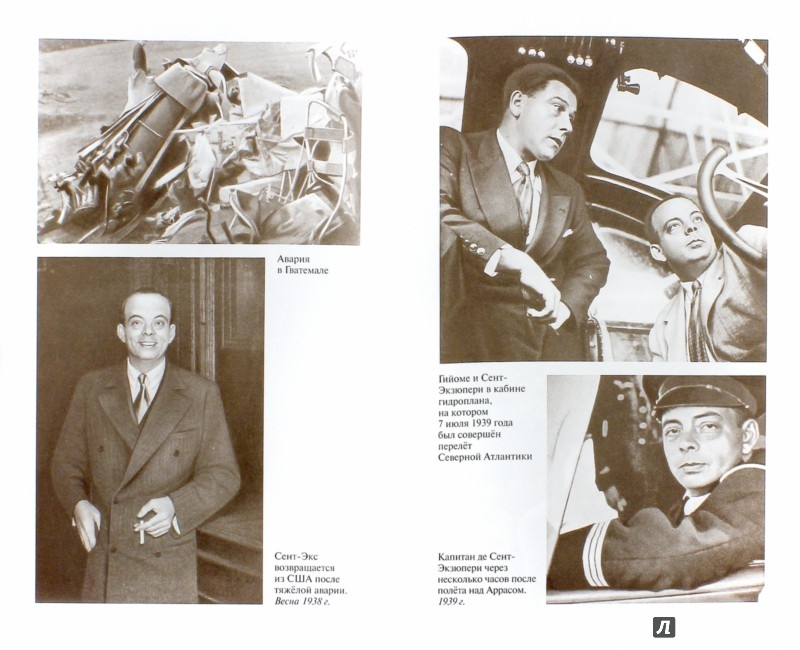 Авария в Гватемале

Сент-Экс возвращается из США после тяжёлой аварии. Весна 1938 г.

Гийоме и Сент-Экзюпери в кабине гидроплана, на котором 7 июля 1939 года был совершён перелёт Северной Атлантики

Капитан де Сент-Экзюпери через несколько часов после полёта над Аррасом. 1939 г.

Л